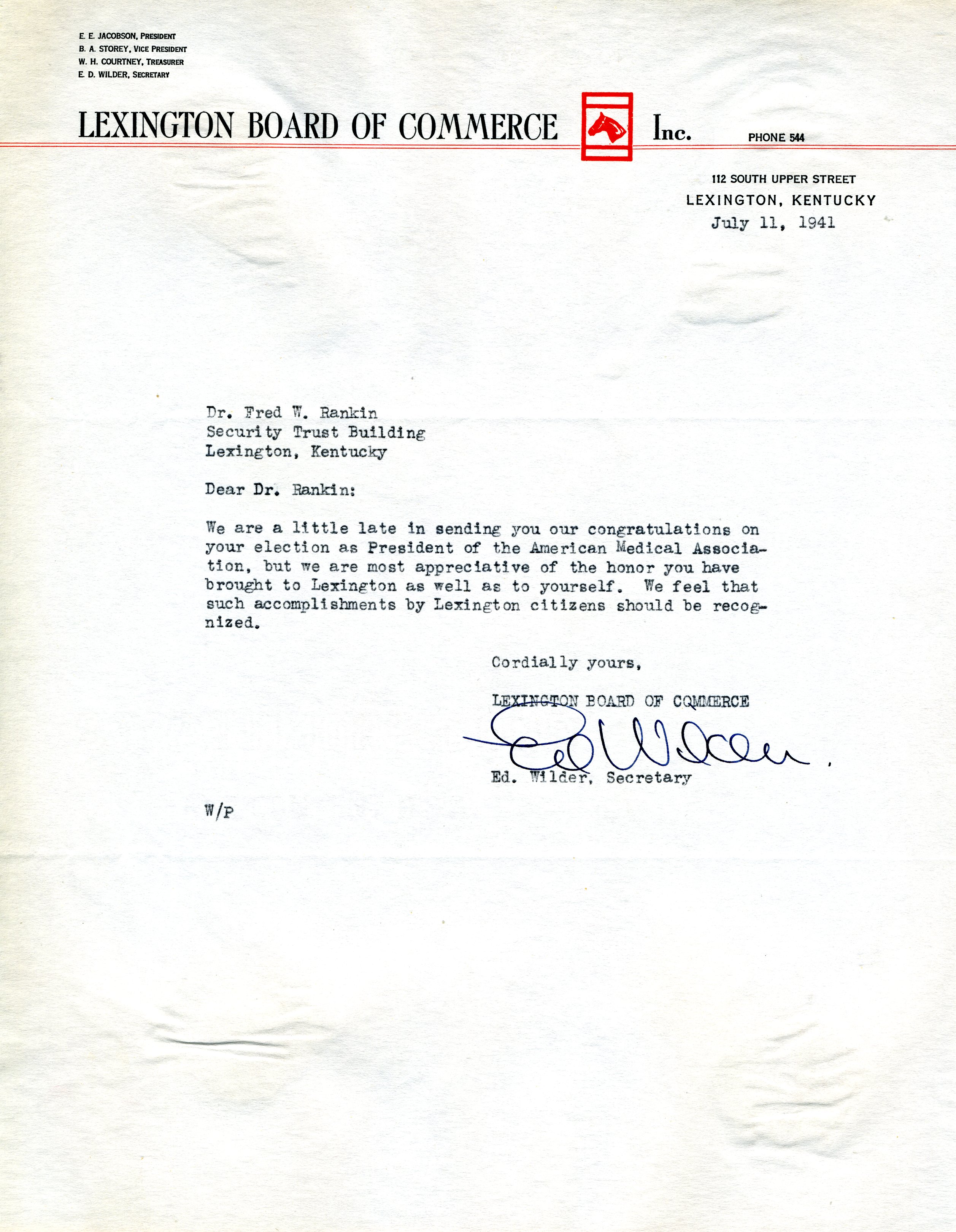 E. E. JACOBSON, PRESIDENT
B. A. STOREY, VICE PRESIDENT
W. H. COURTNEY, TREASURER
E. D. WILDER, SECRETARY

LEXINGTON BOARD OF COMMERCE Inc. PHONE 544

112 SOUTH UPPER STREET
LEXINGTON, KENTUCKY
July 11, 1941

Dr. Fred W. Rankin
Security Trust Building
Lexington, Kentucky

Dear Dr. Rankin:

We are a little late in sending you our congratulations on your election as President of the American Medical Association, but we are most appreciative of the honor you have brought to Lexington as well as to yourself. We feel that such accomplishments by Lexington citizens should be recognized.

Cordially yours,

LEXINGTON BOARD OF COMMERCE

Ed Wilder

Ed. Wilder, Secretary

W/P